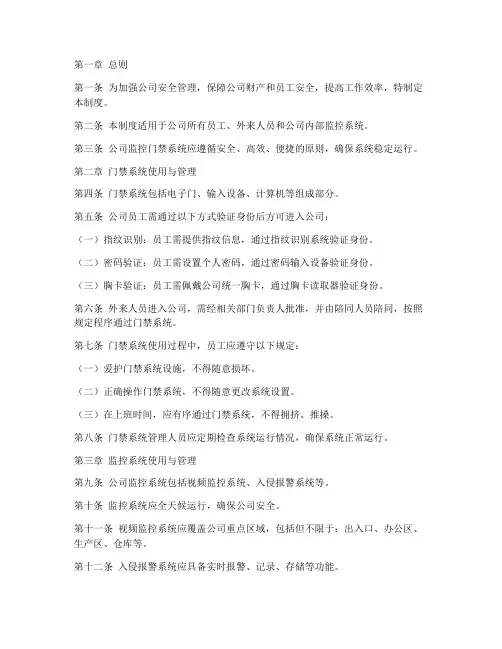 第一章 总则

第一条 为加强公司安全管理，保障公司财产和员工安全，提高工作效率，特制定本制度。

第二条 本制度适用于公司所有员工、外来人员和公司内部监控系统。

第三条 公司监控门禁系统应遵循安全、高效、便捷的原则，确保系统稳定运行。

第二章 门禁系统使用与管理

第四条 门禁系统包括电子门、输入设备、计算机等组成部分。

第五条 公司员工需通过以下方式验证身份后方可进入公司：

（一）指纹识别：员工需提供指纹信息，通过指纹识别系统验证身份。

（二）密码验证：员工需设置个人密码，通过密码输入设备验证身份。

（三）胸卡验证：员工需佩戴公司统一胸卡，通过胸卡读取器验证身份。

第六条 外来人员进入公司，需经相关部门负责人批准，并由陪同人员陪同，按照规定程序通过门禁系统。

第七条 门禁系统使用过程中，员工应遵守以下规定：

（一）爱护门禁系统设施，不得随意损坏。

（二）正确操作门禁系统，不得随意更改系统设置。

（三）在上班时间，应有序通过门禁系统，不得拥挤、推搡。

第八条 门禁系统管理人员应定期检查系统运行情况，确保系统正常运行。

第三章 监控系统使用与管理

第九条 公司监控系统包括视频监控系统、入侵报警系统等。

第十条 监控系统应全天候运行，确保公司安全。

第十一条 视频监控系统应覆盖公司重点区域，包括但不限于：出入口、办公区、生产区、仓库等。

第十二条 入侵报警系统应具备实时报警、记录、存储等功能。